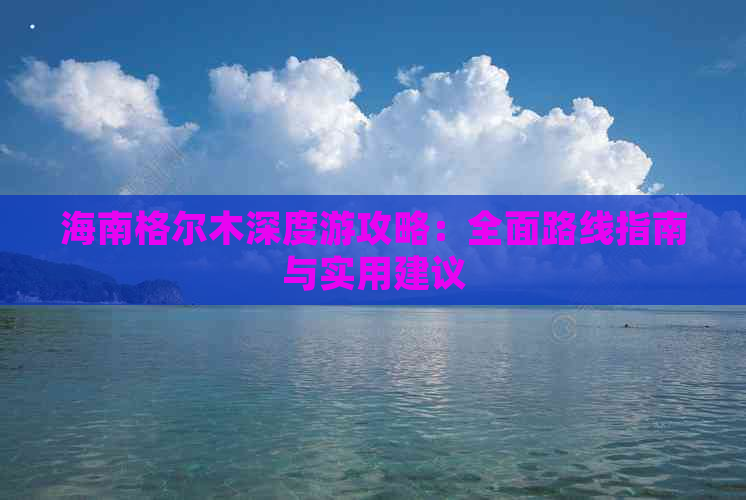 海南格尔木深度游攻略：全面路线指南与实用建议